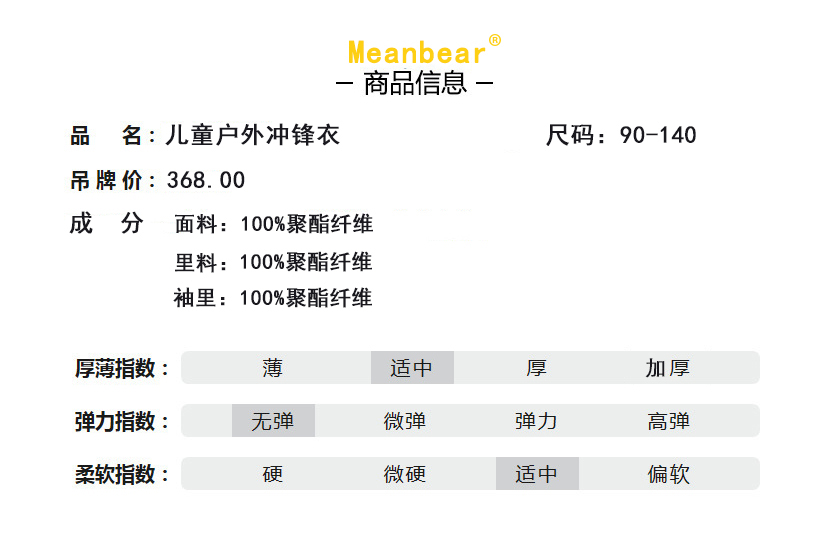 Meanbear®
- 商品信息 -

品 名：儿童户外冲锋衣

尺码：90-140

吊牌价：368.00

成 分 面料：100%聚酯纤维
里料：100%聚酯纤维
袖里：100%聚酯纤维

厚薄指数： 薄 适中 厚 加厚

弹力指数： 无弹 微弹 弹力 高弹

柔软指数： 硬 微硬 适中 偏软